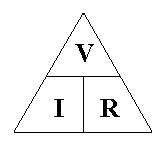 V

I R